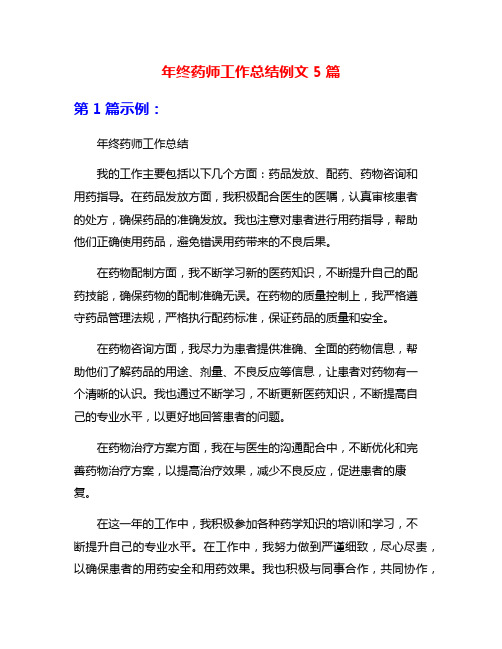 年终药师工作总结例文 5 篇

第 1 篇示例：

年终药师工作总结

我的工作主要包括以下几个方面：药品发放、配药、药物咨询和用药指导。在药品发放方面，我积极配合医生的医嘱，认真审核患者的处方，确保药品的准确发放。我也注意对患者进行用药指导，帮助他们正确使用药品，避免错误用药带来的不良后果。

在药物配制方面，我不断学习新的医药知识，不断提升自己的配药技能，确保药物的配制准确无误。在药物的质量控制上，我严格遵守药品管理法规，严格执行配药标准，保证药品的质量和安全。

在药物咨询方面，我尽力为患者提供准确、全面的药物信息，帮助他们了解药品的用途、剂量、不良反应等信息，让患者对药物有一个清晰的认识。我也通过不断学习，不断更新医药知识，不断提高自己的专业水平，以更好地回答患者的问题。

在药物治疗方案方面，我在与医生的沟通配合中，不断优化和完善药物治疗方案，以提高治疗效果，减少不良反应，促进患者的康复。

在这一年的工作中，我积极参加各种药学知识的培训和学习，不断提升自己的专业水平。在工作中，我努力做到严谨细致，尽心尽责，以确保患者的用药安全和用药效果。我也积极与同事合作，共同协作，